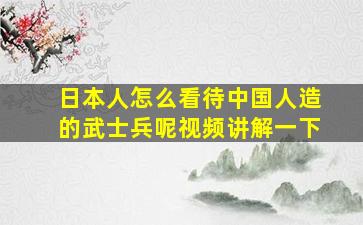 日本人怎么看待中国人造的武士兵呢视频讲解一下